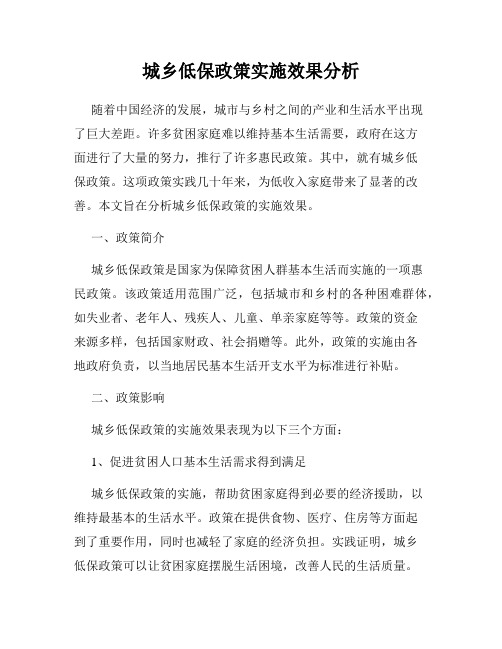 城乡低保政策实施效果分析

随着中国经济的发展，城市与乡村之间的产业和生活水平出现了巨大差距。许多贫困家庭难以维持基本生活需要，政府在这方面进行了大量的努力，推行了许多惠民政策。其中，就有城乡低保政策。这项政策实践几十年来，为低收入家庭带来了显著的改善。本文旨在分析城乡低保政策的实施效果。

一、政策简介

城乡低保政策是国家为保障贫困人群基本生活而实施的一项惠民政策。该政策适用范围广泛，包括城市和乡村的各种困难群体，如失业者、老年人、残疾人、儿童、单亲家庭等等。政策的资金来源多样，包括国家财政、社会捐赠等。此外，政策的实施由各地政府负责，以当地居民基本生活开支水平为标准进行补贴。

二、政策影响

城乡低保政策的实施效果表现为以下三个方面：

1、促进贫困人口基本生活需求得到满足

城乡低保政策的实施，帮助贫困家庭得到必要的经济援助，以维持最基本的生活水平。政策在提供食物、医疗、住房等方面起到了重要作用，同时也减轻了家庭的经济负担。实践证明，城乡低保政策可以让贫困家庭摆脱生活困境，改善人民的生活质量。